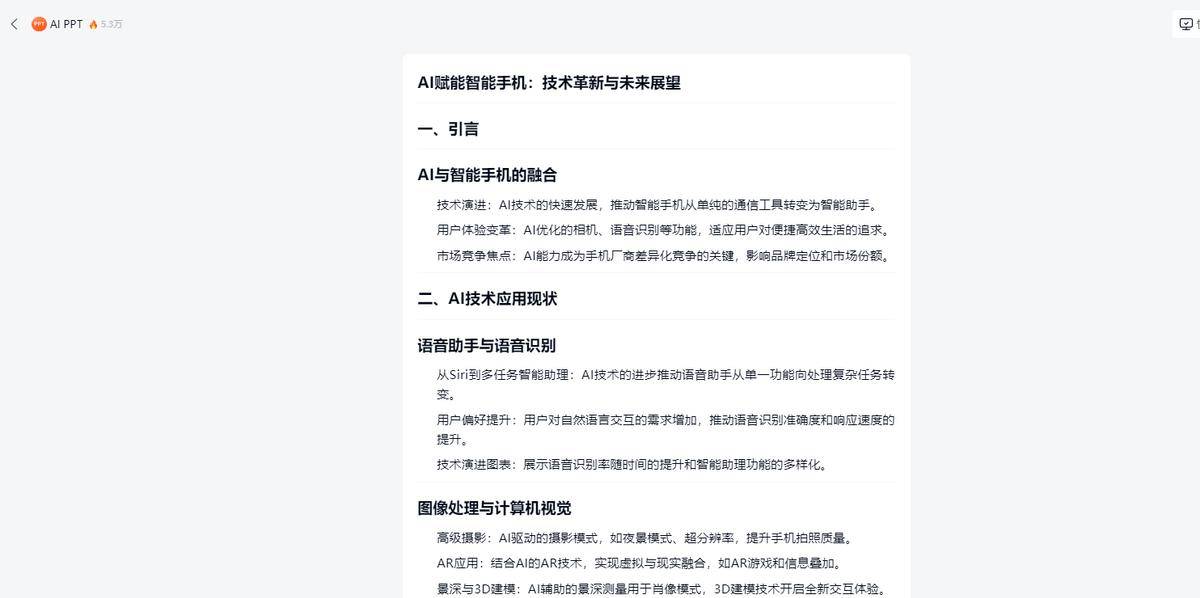 AI PPT 5.3万

AI赋能智能手机：技术革新与未来展望

一、引言

AI与智能手机的融合

技术演进：AI技术的快速发展，推动智能手机从单纯的通信工具转变为智能助手。

用户体验变革：AI优化的相机、语音识别等功能，适应用户对便捷高效生活的追求。

市场竞争焦点：AI能力成为手机厂商差异化竞争的关键，影响品牌定位和市场份额。

二、AI技术应用现状

语音助手与语音识别

从Siri到多任务智能助理：AI技术的进步推动语音助手从单一功能向处理复杂任务转变。

用户偏好提升：用户对自然语言交互的需求增加，推动语音识别准确度和响应速度的提升。

技术演进图表：展示语音识别率随时间的提升和智能助理功能的多样化。

图像处理与计算机视觉

高级摄影：AI驱动的摄影模式，如夜景模式、超分辨率，提升手机拍照质量。

AR应用：结合AI的AR技术，实现虚拟与现实融合，如AR游戏和信息叠加。

景深与3D建模：AI辅助的景深测量用于肖像模式，3D建模技术开启全新交互体验。